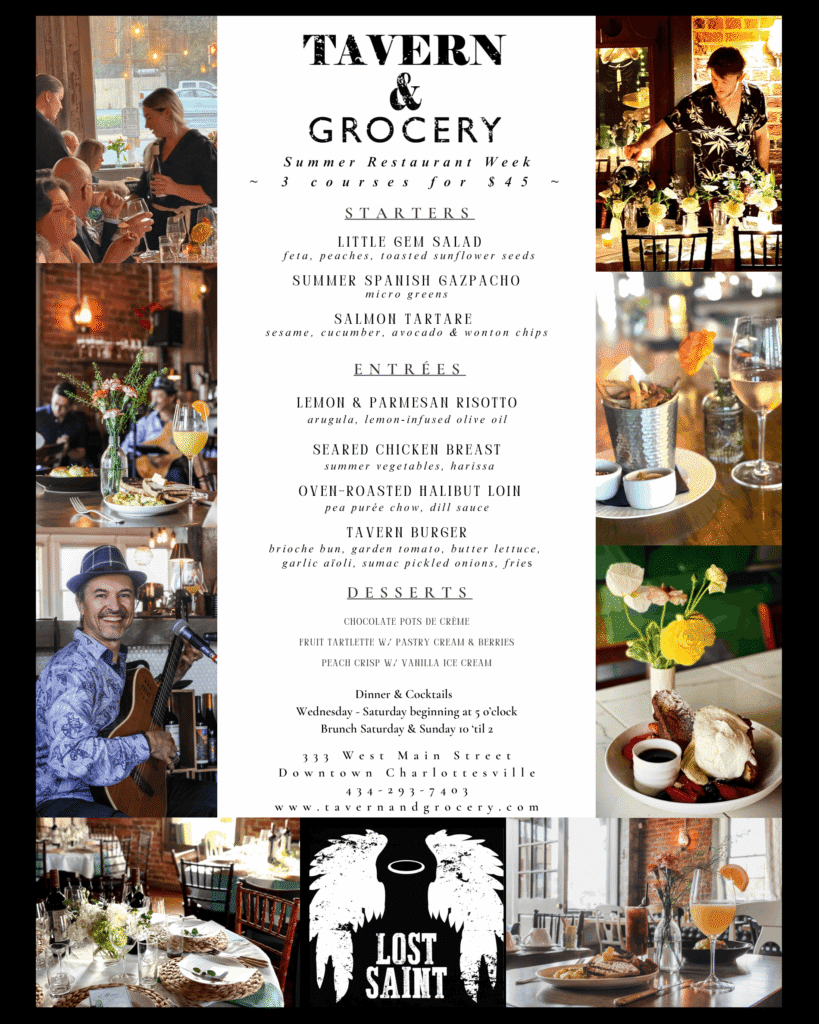 TAVERN
&
GROCERY

Summer Restaurant Week
~ 3 courses for $45 ~

STARTERS

LITTLE GEM SALAD
feta, peaches, toasted sunflower seeds

SUMMER SPANISH GAZPACHO
micro greens

SALMON TARTARE
sesame, cucumber, avocado & wonton chips

ENTRÉES

LEMON & PARMESAN RISOTTO
arugula, lemon-infused olive oil

SEARED CHICKEN BREAST
summer vegetables, harissa

OVEN-ROASTED HALIBUT LOIN
pea purée chow, dill sauce

TAVERN BURGER
brioche bun, garden tomato, butter lettuce, garlic aïoli, sumac pickled onions, fries

DESSERTS

CHOCOLATE POTS DE CRÈME

FRUIT TARTLETTE W/ PASTRY CREAM & BERRIES

PEACH CRISP W/ VANILLA ICE CREAM

Dinner & Cocktails
Wednesday - Saturday beginning at 5 o'clock
Brunch Saturday & Sunday 10 'til 2

333 West Main Street
Downtown Charlottesville
434-293-7403
www.tavernandgrocery.com

LOST SAINT